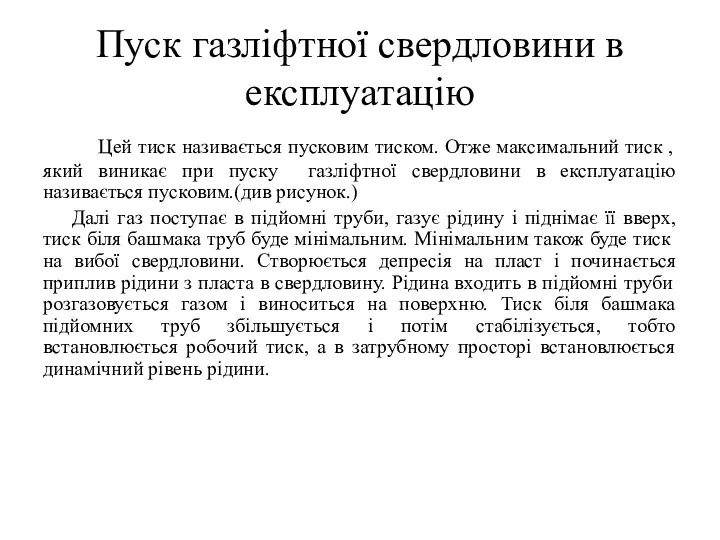 Пуск газліфтної свердловини в експлуатацію

Цей тиск називається пусковим тиском. Отже максимальний тиск , який виникає при пуску газліфтної свердловини в експлуатацію називається пусковим.(див рисунок.)

Далі газ поступає в підйомні труби, газує рідину і піднімає її вверх, тиск біля башмака труб буде мінімальним. Мінімальним також буде тиск на вибої свердловини. Створюється депресія на пласт і починається приплив рідини з пласта в свердловину. Рідина входить в підйомні труби розгазовується газом і виноситься на поверхню. Тиск біля башмака підйомних труб збільшується і потім стабілізується, тобто встановлюється робочий тиск, а в затрубному просторі встановлюється динамічний рівень рідини.